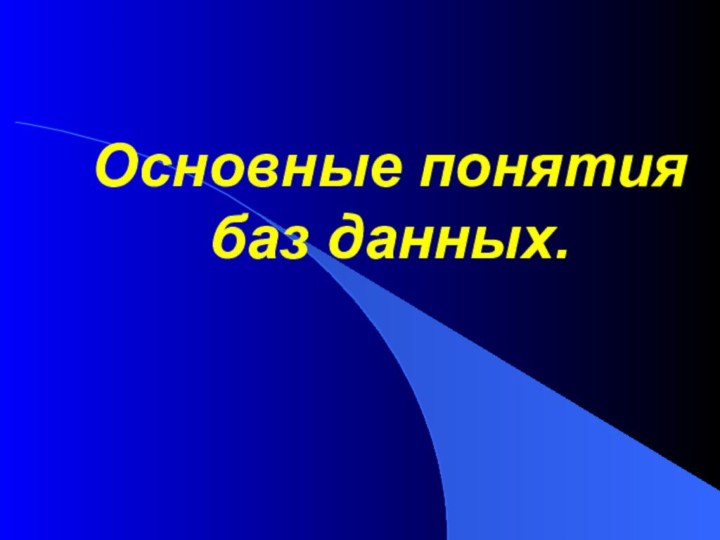 Основные понятия баз данных.